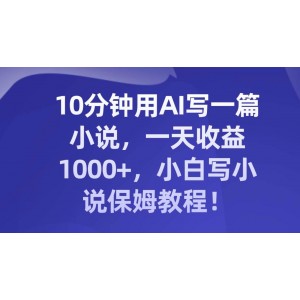 10分钟用AI写一篇小说，一天收益1000+，小白写小说保姆教程！